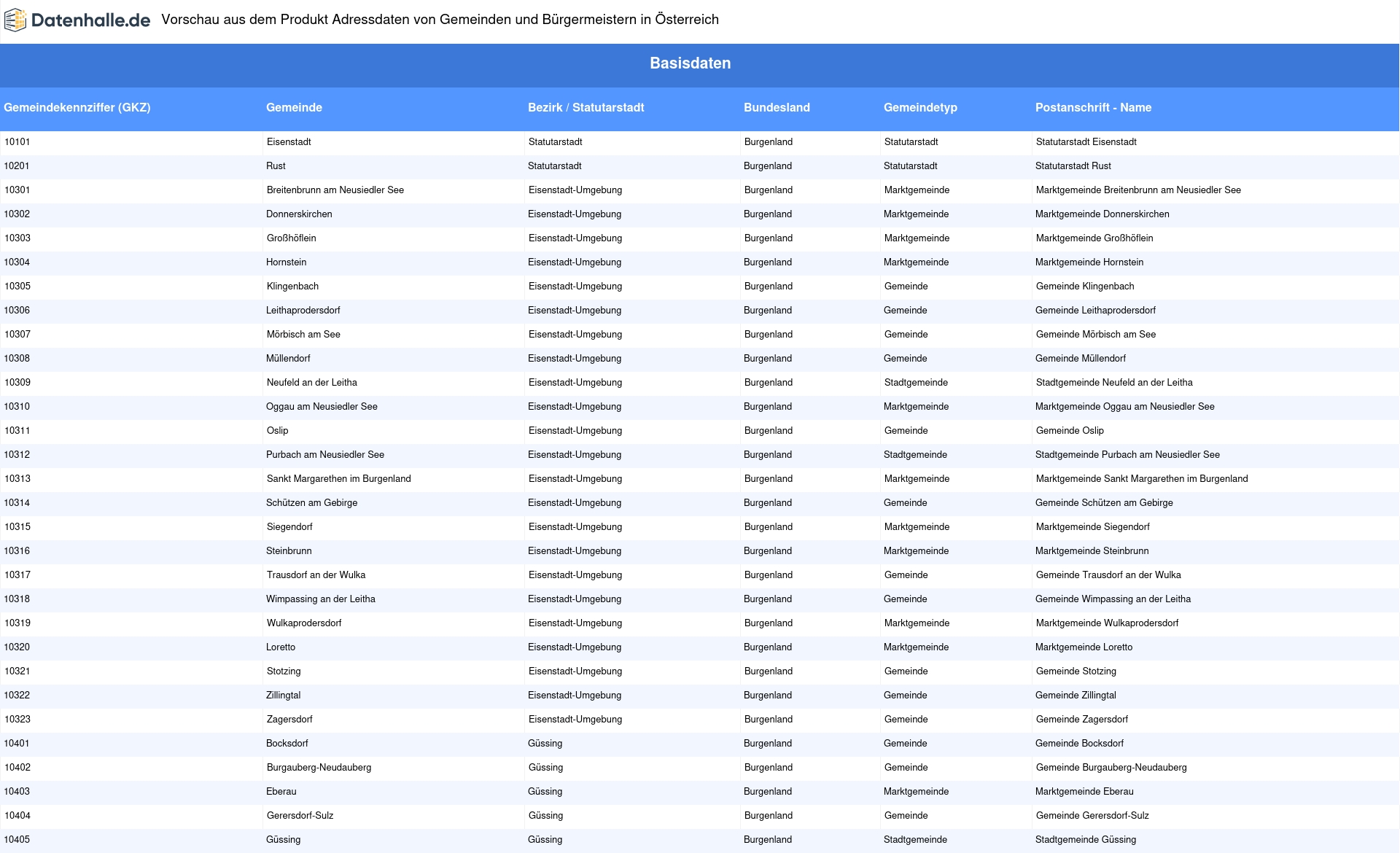 Datenhalle.de Vorschau aus dem Produkt Adressdaten von Gemeinden und Bürgermeistern in Österreich

Basisdaten

| Gemeindekennziffer (GKZ) | Gemeinde | Bezirk / Statutarstadt | Bundesland | Gemeindetyp | Postanschrift - Name |
|---|---|---|---|---|---|
| 10101 | Eisenstadt | Statutarstadt | Burgenland | Statutarstadt | Statutarstadt Eisenstadt |
| 10201 | Rust | Statutarstadt | Burgenland | Statutarstadt | Statutarstadt Rust |
| 10301 | Breitenbrunn am Neusiedler See | Eisenstadt-Umgebung | Burgenland | Marktgemeinde | Marktgemeinde Breitenbrunn am Neusiedler See |
| 10302 | Donnerskirchen | Eisenstadt-Umgebung | Burgenland | Marktgemeinde | Marktgemeinde Donnerskirchen |
| 10303 | Großhöflein | Eisenstadt-Umgebung | Burgenland | Marktgemeinde | Marktgemeinde Großhöflein |
| 10304 | Hornstein | Eisenstadt-Umgebung | Burgenland | Marktgemeinde | Marktgemeinde Hornstein |
| 10305 | Klingenbach | Eisenstadt-Umgebung | Burgenland | Gemeinde | Gemeinde Klingenbach |
| 10306 | Leithaprodersdorf | Eisenstadt-Umgebung | Burgenland | Gemeinde | Gemeinde Leithaprodersdorf |
| 10307 | Mörbisch am See | Eisenstadt-Umgebung | Burgenland | Gemeinde | Gemeinde Mörbisch am See |
| 10308 | Müllendorf | Eisenstadt-Umgebung | Burgenland | Gemeinde | Gemeinde Müllendorf |
| 10309 | Neufeld an der Leitha | Eisenstadt-Umgebung | Burgenland | Stadtgemeinde | Stadtgemeinde Neufeld an der Leitha |
| 10310 | Oggau am Neusiedler See | Eisenstadt-Umgebung | Burgenland | Marktgemeinde | Marktgemeinde Oggau am Neusiedler See |
| 10311 | Oslip | Eisenstadt-Umgebung | Burgenland | Gemeinde | Gemeinde Oslip |
| 10312 | Purbach am Neusiedler See | Eisenstadt-Umgebung | Burgenland | Stadtgemeinde | Stadtgemeinde Purbach am Neusiedler See |
| 10313 | Sankt Margarethen im Burgenland | Eisenstadt-Umgebung | Burgenland | Marktgemeinde | Marktgemeinde Sankt Margarethen im Burgenland |
| 10314 | Schützen am Gebirge | Eisenstadt-Umgebung | Burgenland | Gemeinde | Gemeinde Schützen am Gebirge |
| 10315 | Siegendorf | Eisenstadt-Umgebung | Burgenland | Marktgemeinde | Marktgemeinde Siegendorf |
| 10316 | Steinbrunn | Eisenstadt-Umgebung | Burgenland | Marktgemeinde | Marktgemeinde Steinbrunn |
| 10317 | Trausdorf an der Wulka | Eisenstadt-Umgebung | Burgenland | Gemeinde | Gemeinde Trausdorf an der Wulka |
| 10318 | Wimpassing an der Leitha | Eisenstadt-Umgebung | Burgenland | Gemeinde | Gemeinde Wimpassing an der Leitha |
| 10319 | Wulkaprodersdorf | Eisenstadt-Umgebung | Burgenland | Marktgemeinde | Marktgemeinde Wulkaprodersdorf |
| 10320 | Loretto | Eisenstadt-Umgebung | Burgenland | Marktgemeinde | Marktgemeinde Loretto |
| 10321 | Stotzing | Eisenstadt-Umgebung | Burgenland | Gemeinde | Gemeinde Stotzing |
| 10322 | Zillingtal | Eisenstadt-Umgebung | Burgenland | Gemeinde | Gemeinde Zillingtal |
| 10323 | Zagersdorf | Eisenstadt-Umgebung | Burgenland | Gemeinde | Gemeinde Zagersdorf |
| 10401 | Bocksdorf | Güssing | Burgenland | Gemeinde | Gemeinde Bocksdorf |
| 10402 | Burgauberg-Neudauberg | Güssing | Burgenland | Gemeinde | Gemeinde Burgauberg-Neudauberg |
| 10403 | Eberau | Güssing | Burgenland | Marktgemeinde | Marktgemeinde Eberau |
| 10404 | Gerersdorf-Sulz | Güssing | Burgenland | Gemeinde | Gemeinde Gerersdorf-Sulz |
| 10405 | Güssing | Güssing | Burgenland | Stadtgemeinde | Stadtgemeinde Güssing |